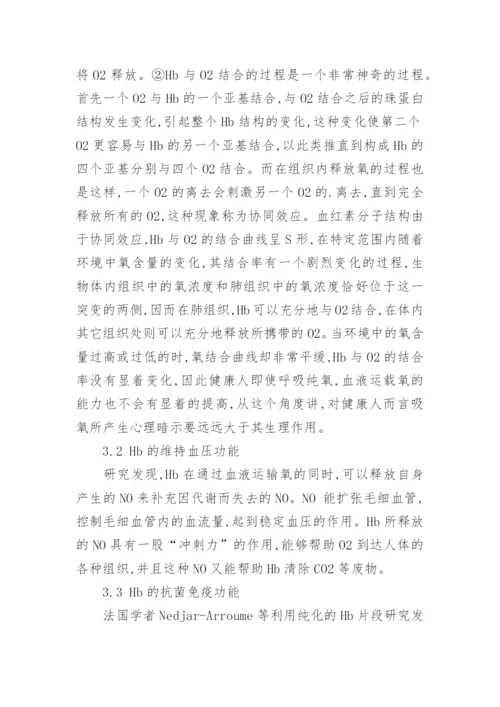 将 O2 释放。②Hb 与 O2 结合的过程是一个非常神奇的过程。首先一个 O2 与 Hb 的一个亚基结合,与 O2 结合之后的珠蛋白结构发生变化,引起整个 Hb 结构的变化,这种变化使第二个 O2 更容易与 Hb 的另一个亚基结合,以此类推直到构成 Hb 的四个亚基分别与四个 O2 结合。而在组织内释放氧的过程也是这样,一个 O2 的离去会刺激另一个 O2 的.离去,直到完全释放所有的 O2,这种现象称为协同效应。血红素分子结构由于协同效应,Hb 与 O2 的结合曲线呈 S 形,在特定范围内随着环境中氧含量的变化,其结合率有一个剧烈变化的过程,生物体内组织中的氧浓度和肺组织中的氧浓度恰好位于这一突变的两侧,因而在肺组织,Hb 可以充分地与 O2 结合,在体内其它组织处则可以充分地释放所携带的 O2。当环境中的氧含量过高或过低的时,氧结合曲线却非常平缓,Hb 与 O2 的结合率没有显着变化,因此健康人即使呼吸纯氧,血液运载氧的能力也不会有显着的提高,从这个角度讲,对健康人而言吸氧所产生心理暗示要远远大于其生理作用。

3.2 Hb 的维持血压功能

研究发现,Hb 在通过血液运输氧的同时,可以释放自身产生的 NO 来补充因代谢而失去的 NO。NO 能扩张毛细血管,控制毛细血管内的血流量,起到稳定血压的作用。Hb 所释放的 NO 具有一股“冲刺力”的作用,能够帮助 O2 到达人体的各种组织,并且这种 NO 又能帮助 Hb 清除 CO2 等废物。

3.3 Hb 的抗菌免疫功能

法国学者 Nedjar-Arroume 等利用纯化的 Hb 片段研究发